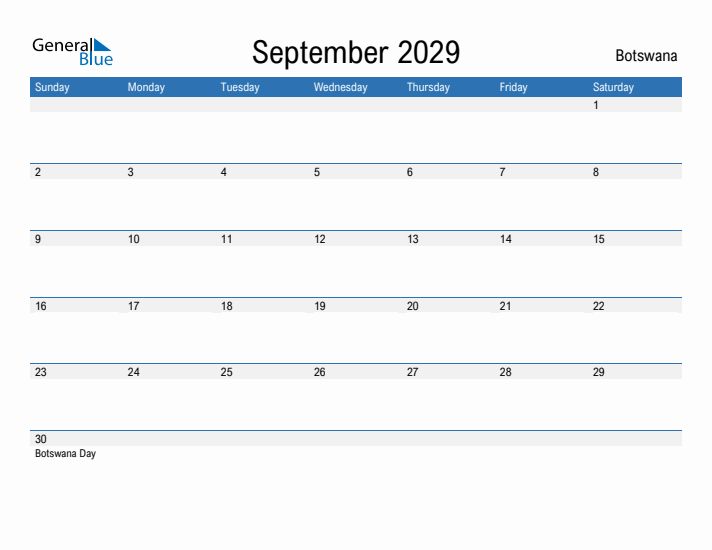 General Blue

September 2029

Botswana

| Sunday | Monday | Tuesday | Wednesday | Thursday | Friday | Saturday |
|---|---|---|---|---|---|---|
| | | | | | | 1 |
| 2 | 3 | 4 | 5 | 6 | 7 | 8 |
| 9 | 10 | 11 | 12 | 13 | 14 | 15 |
| 16 | 17 | 18 | 19 | 20 | 21 | 22 |
| 23 | 24 | 25 | 26 | 27 | 28 | 29 |
| 30 Botswana Day | | | | | | |